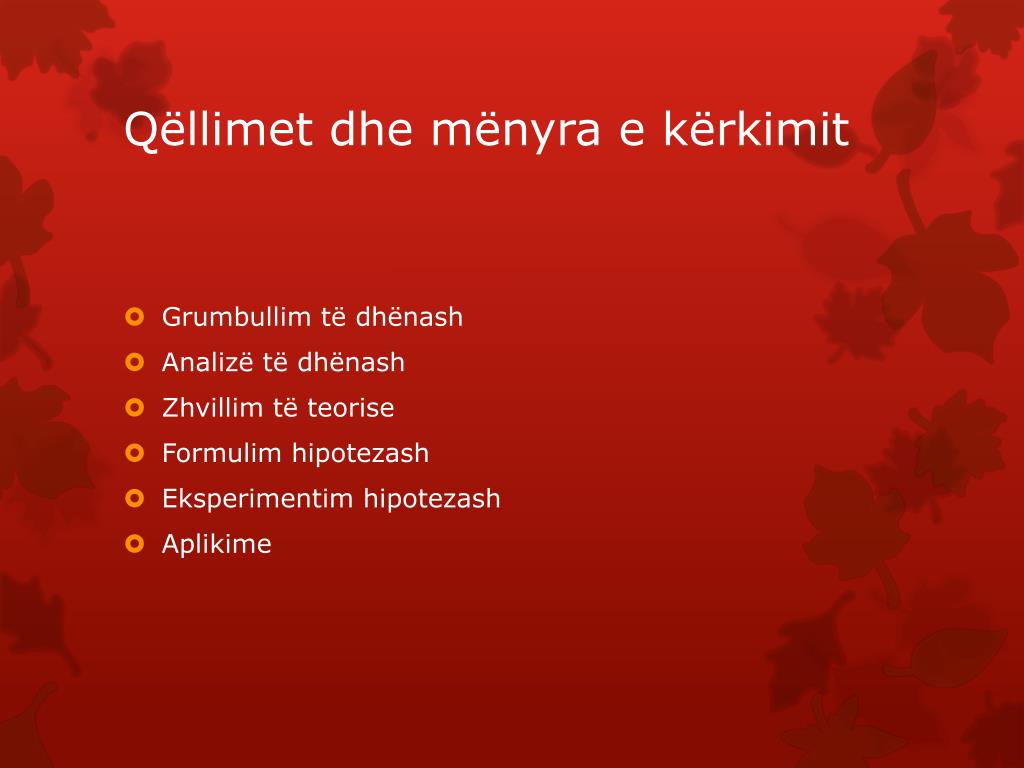 Qëllimet dhe mënyra e kërkimit

Grumbullim të dhënash
Analizë të dhënash
Zhvillim të teorise
Formulim hipotezash
Eksperimentim hipotezash
Aplikime